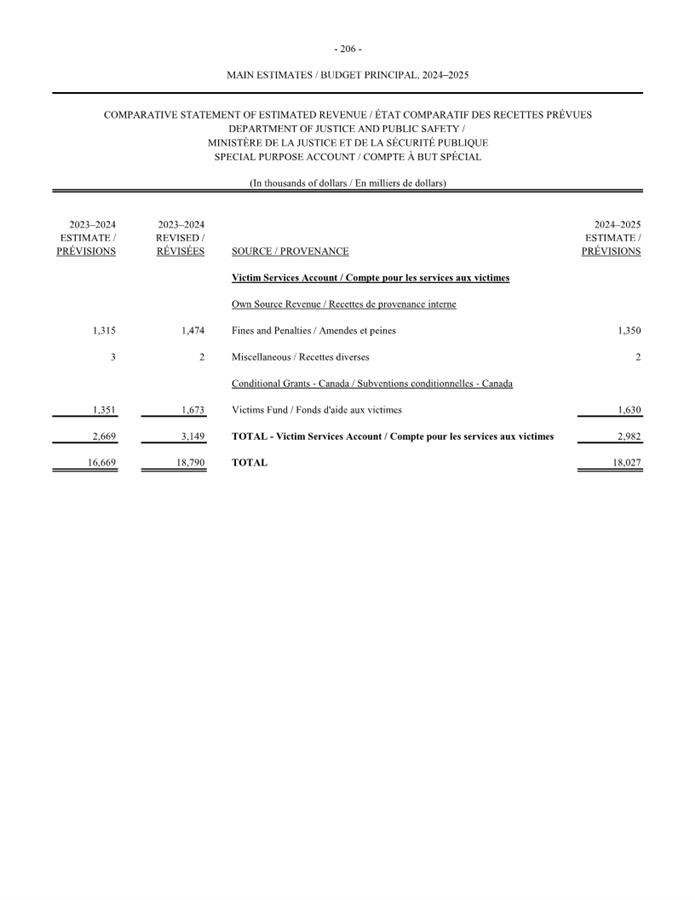 - 206 -

MAIN ESTIMATES / BUDGET PRINCIPAL, 2024–2025

COMPARATIVE STATEMENT OF ESTIMATED REVENUE / ÉTAT COMPARATIF DES RECETTES PRÉVUES
DEPARTMENT OF JUSTICE AND PUBLIC SAFETY /
MINISTÈRE DE LA JUSTICE ET DE LA SÉCURITÉ PUBLIQUE
SPECIAL PURPOSE ACCOUNT / COMPTE À BUT SPÉCIAL

(In thousands of dollars / En milliers de dollars)

| 2023–2024 ESTIMATE / PRÉVISIONS | 2023–2024 REVISED / RÉVISÉES | SOURCE / PROVENANCE | 2024–2025 ESTIMATE / PRÉVISIONS |
|---|---|---|---|
| | | Victim Services Account / Compte pour les services aux victimes | |
| | | Own Source Revenue / Recettes de provenance interne | |
| 1,315 | 1,474 | Fines and Penalties / Amendes et peines | 1,350 |
| 3 | 2 | Miscellaneous / Recettes diverses | 2 |
| | | Conditional Grants - Canada / Subventions conditionnelles - Canada | |
| 1,351 | 1,673 | Victims Fund / Fonds d'aide aux victimes | 1,630 |
| 2,669 | 3,149 | TOTAL - Victim Services Account / Compte pour les services aux victimes | 2,982 |
| 16,669 | 18,790 | TOTAL | 18,027 |